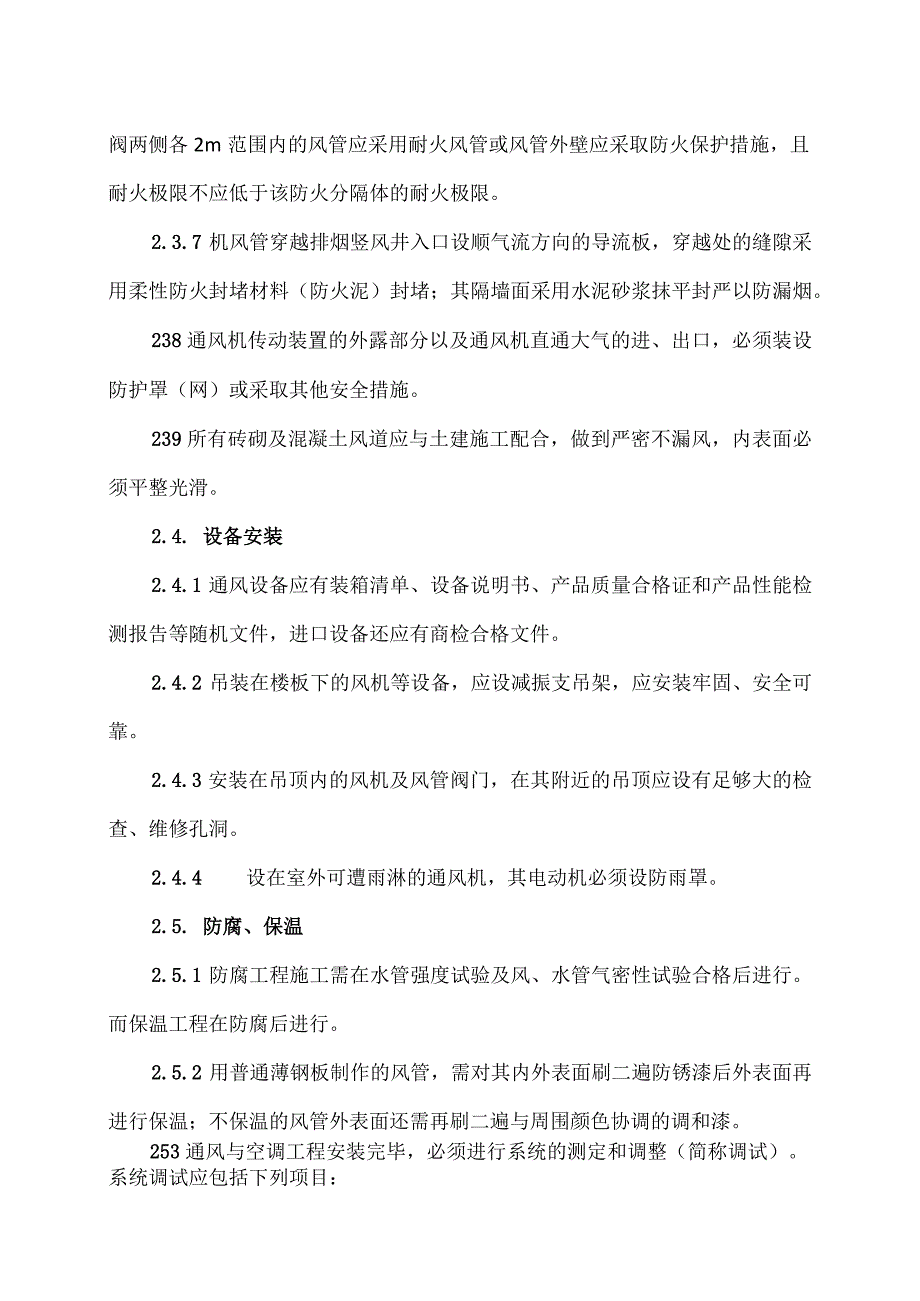 阀两侧各 2m 范围内的风管应采用耐火风管或风管外壁应采取防火保护措施，且耐火极限不应低于该防火分隔体的耐火极限。

2.3.7 机风管穿越排烟竖风井入口设顺气流方向的导流板，穿越处的缝隙采用柔性防火封堵材料（防火泥）封堵；其隔墙面采用水泥砂浆抹平封严以防漏烟。

238 通风机传动装置的外露部分以及通风机直通大气的进、出口，必须装设防护罩（网）或采取其他安全措施。

239 所有砖砌及混凝土风道应与土建施工配合，做到严密不漏风，内表面必须平整光滑。

2.4. 设备安装

2.4.1 通风设备应有装箱清单、设备说明书、产品质量合格证和产品性能检测报告等随机文件，进口设备还应有商检合格文件。

2.4.2 吊装在楼板下的风机等设备，应设减振支吊架，应安装牢固、安全可靠。

2.4.3 安装在吊顶内的风机及风管阀门，在其附近的吊顶应设有足够大的检查、维修孔洞。

2.4.4 设在室外可遭雨淋的通风机，其电动机必须设防雨罩。

2.5. 防腐、保温

2.5.1 防腐工程施工需在水管强度试验及风、水管气密性试验合格后进行。而保温工程在防腐后进行。

2.5.2 用普通薄钢板制作的风管，需对其内外表面刷二遍防锈漆后外表面再进行保温；不保温的风管外表面还需再刷二遍与周围颜色协调的调和漆。

253 通风与空调工程安装完毕，必须进行系统的测定和调整（简称调试）。系统调试应包括下列项目：